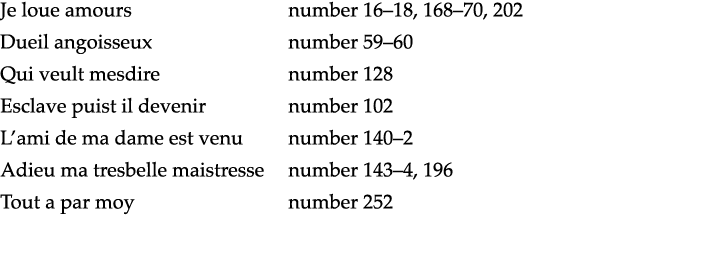 | | |
|---|---|
| Je loue amours | number 16–18, 168–70, 202 |
| Dueil angoisseux | number 59–60 |
| Qui veult mesdire | number 128 |
| Esclave puist il devenir | number 102 |
| L'ami de ma dame est venu | number 140–2 |
| Adieu ma tresbelle maistresse | number 143–4, 196 |
| Tout a par moy | number 252 |